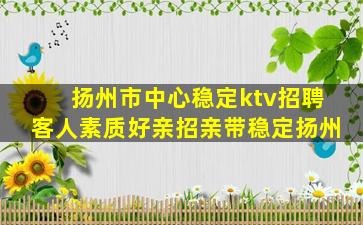 扬州市中心稳定ktv招聘
客人素质好亲招亲带稳定扬州